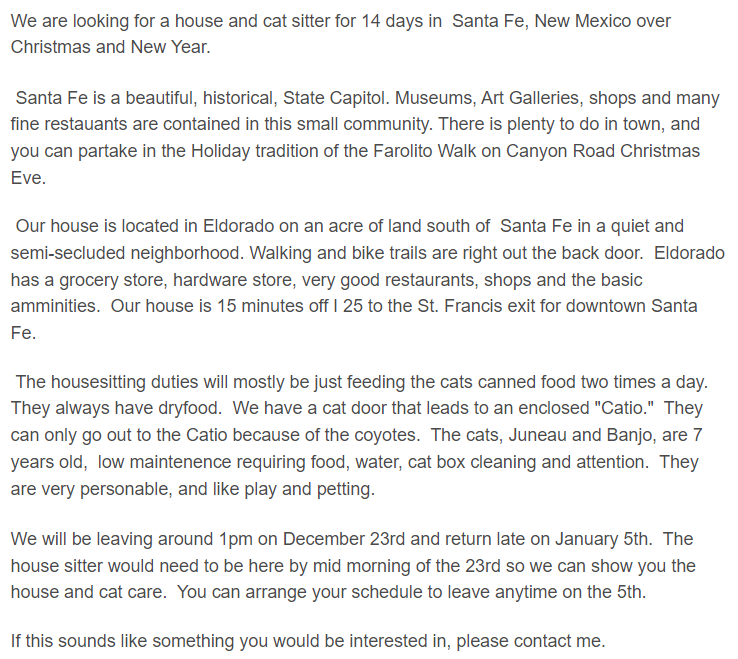 We are looking for a house and cat sitter for 14 days in Santa Fe, New Mexico over Christmas and New Year.

Santa Fe is a beautiful, historical, State Capitol. Museums, Art Galleries, shops and many fine restauants are contained in this small community. There is plenty to do in town, and you can partake in the Holiday tradition of the Farolito Walk on Canyon Road Christmas Eve.

Our house is located in Eldorado on an acre of land south of Santa Fe in a quiet and semi-secluded neighborhood. Walking and bike trails are right out the back door. Eldorado has a grocery store, hardware store, very good restaurants, shops and the basic amminities. Our house is 15 minutes off I 25 to the St. Francis exit for downtown Santa Fe.

The housesitting duties will mostly be just feeding the cats canned food two times a day. They always have dryfood. We have a cat door that leads to an enclosed "Catio." They can only go out to the Catio because of the coyotes. The cats, Juneau and Banjo, are 7 years old, low maintenence requiring food, water, cat box cleaning and attention. They are very personable, and like play and petting.

We will be leaving around 1pm on December 23rd and return late on January 5th. The house sitter would need to be here by mid morning of the 23rd so we can show you the house and cat care. You can arrange your schedule to leave anytime on the 5th.

If this sounds like something you would be interested in, please contact me.